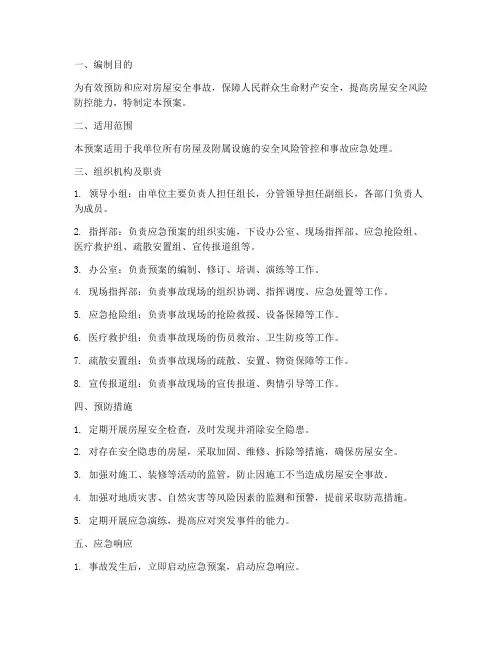 一、编制目的

为有效预防和应对房屋安全事故，保障人民群众生命财产安全，提高房屋安全风险防控能力，特制定本预案。

二、适用范围

本预案适用于我单位所有房屋及附属设施的安全风险管控和事故应急处理。

三、组织机构及职责

1. 领导小组：由单位主要负责人担任组长，分管领导担任副组长，各部门负责人为成员。

2. 指挥部：负责应急预案的组织实施，下设办公室、现场指挥部、应急抢险组、医疗救护组、疏散安置组、宣传报道组等。

3. 办公室：负责预案的编制、修订、培训、演练等工作。

4. 现场指挥部：负责事故现场的组织协调、指挥调度、应急处置等工作。

5. 应急抢险组：负责事故现场的抢险救援、设备保障等工作。

6. 医疗救护组：负责事故现场的伤员救治、卫生防疫等工作。

7. 疏散安置组：负责事故现场的疏散、安置、物资保障等工作。

8. 宣传报道组：负责事故现场的宣传报道、舆情引导等工作。

四、预防措施

1. 定期开展房屋安全检查，及时发现并消除安全隐患。

2. 对存在安全隐患的房屋，采取加固、维修、拆除等措施，确保房屋安全。

3. 加强对施工、装修等活动的监管，防止因施工不当造成房屋安全事故。

4. 加强对地质灾害、自然灾害等风险因素的监测和预警，提前采取防范措施。

5. 定期开展应急演练，提高应对突发事件的能力。

五、应急响应

1. 事故发生后，立即启动应急预案，启动应急响应。